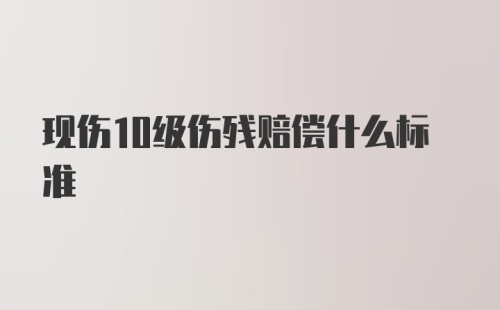 现伤10级伤残赔偿什么标准